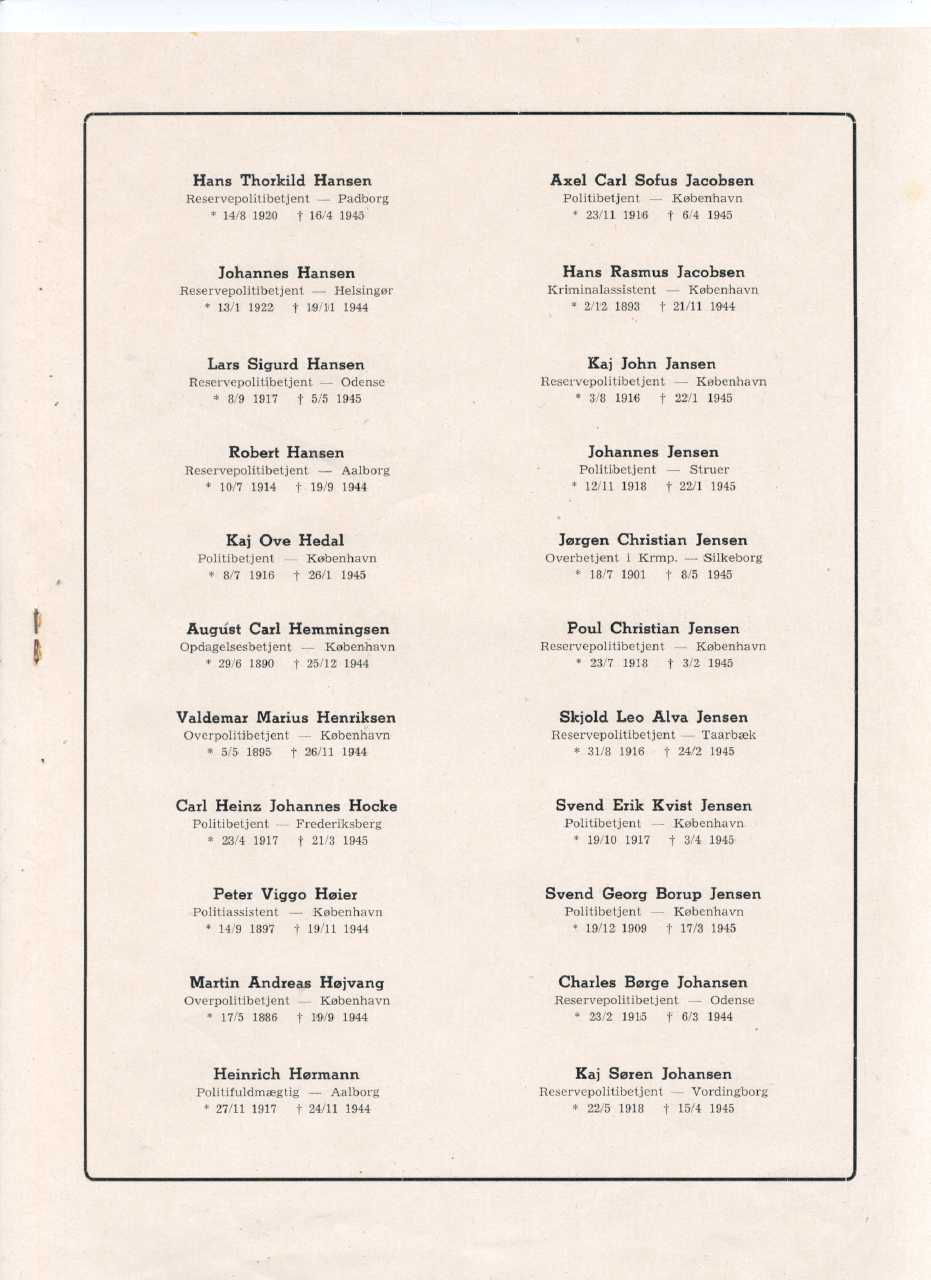 Hans Thorkild Hansen
Reservepolitibetjent — Padborg
* 14/8 1920 † 16/4 1945

Johannes Hansen
Reservepolitibetjent — Helsingør
* 13/1 1922 † 19/11 1944

Lars Sigurd Hansen
Reservepolitibetjent — Odense
* 8/9 1917 † 5/5 1945

Robert Hansen
Reservepolitibetjent — Aalborg
* 10/7 1914 † 19/9 1944

Kaj Ove Hedal
Politibetjent — København
* 8/7 1916 † 26/1 1945

August Carl Hemmingsen
Opdagelsesbetjent — København
* 29/6 1890 † 25/12 1944

Valdemar Marius Henriksen
Overpolitibetjent — København
* 5/5 1895 † 26/11 1944

Carl Heinz Johannes Hocke
Politibetjent — Frederiksberg
* 23/4 1917 † 21/3 1945

Peter Viggo Høier
Politiassistent — København
* 14/9 1897 † 19/11 1944

Martin Andreas Højvang
Overpolitibetjent — København
* 17/5 1886 † 19/9 1944

Heinrich Hørmann
Politifuldmægtig — Aalborg
* 27/11 1917 † 24/11 1944

Axel Carl Sofus Jacobsen
Politibetjent — København
* 23/11 1916 † 6/4 1945

Hans Rasmus Jacobsen
Kriminalassistent — København
* 2/12 1893 † 21/11 1944

Kaj John Jansen
Reservepolitibetjent — København
* 3/8 1916 † 22/1 1945

Johannes Jensen
Politibetjent — Struer
* 12/11 1918 † 22/1 1945

Jørgen Christian Jensen
Overbetjent i Krmp. — Silkeborg
* 18/7 1901 † 8/5 1945

Poul Christian Jensen
Reservepolitibetjent — København
* 23/7 1918 † 3/2 1945

Skjold Leo Alva Jensen
Reservepolitibetjent — Taarbæk
* 31/8 1916 † 24/2 1945

Svend Erik Kvist Jensen
Politibetjent — København
* 19/10 1917 † 3/4 1945

Svend Georg Borup Jensen
Politibetjent — København
* 19/12 1909 † 17/3 1945

Charles Børge Johansen
Reservepolitibetjent — Odense
* 23/2 1915 † 6/3 1944

Kaj Søren Johansen
Reservepolitibetjent — Vordingborg
* 22/5 1918 † 15/4 1945